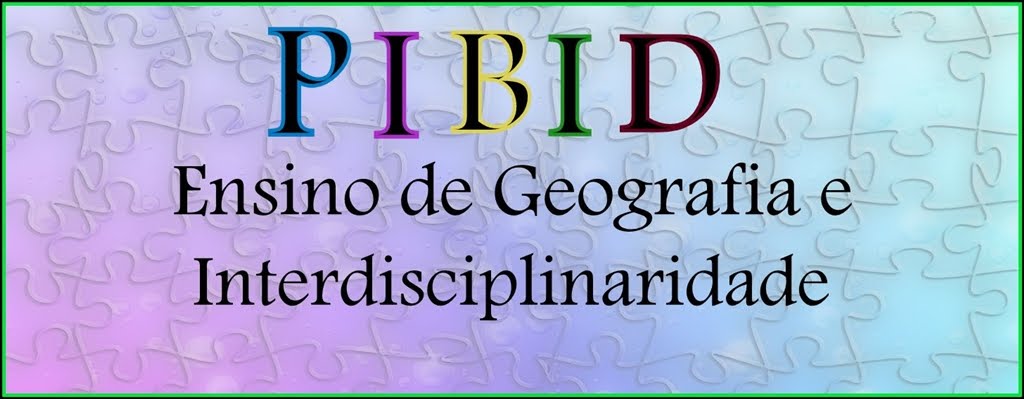 PIBID
Ensino de Geografia e Interdisciplinaridade